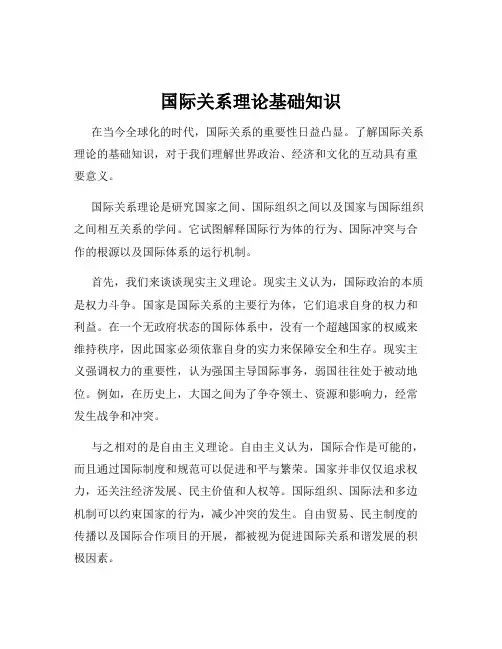 国际关系理论基础知识

在当今全球化的时代，国际关系的重要性日益凸显。了解国际关系理论的基础知识，对于我们理解世界政治、经济和文化的互动具有重要意义。

国际关系理论是研究国家之间、国际组织之间以及国家与国际组织之间相互关系的学问。它试图解释国际行为体的行为、国际冲突与合作的根源以及国际体系的运行机制。

首先，我们来谈谈现实主义理论。现实主义认为，国际政治的本质是权力斗争。国家是国际关系的主要行为体，它们追求自身的权力和利益。在一个无政府状态的国际体系中，没有一个超越国家的权威来维持秩序，因此国家必须依靠自身的实力来保障安全和生存。现实主义强调权力的重要性，认为强国主导国际事务，弱国往往处于被动地位。例如，在历史上，大国之间为了争夺领土、资源和影响力，经常发生战争和冲突。

与之相对的是自由主义理论。自由主义认为，国际合作是可能的，而且通过国际制度和规范可以促进和平与繁荣。国家并非仅仅追求权力，还关注经济发展、民主价值和人权等。国际组织、国际法和多边机制可以约束国家的行为，减少冲突的发生。自由贸易、民主制度的传播以及国际合作项目的开展，都被视为促进国际关系和谐发展的积极因素。